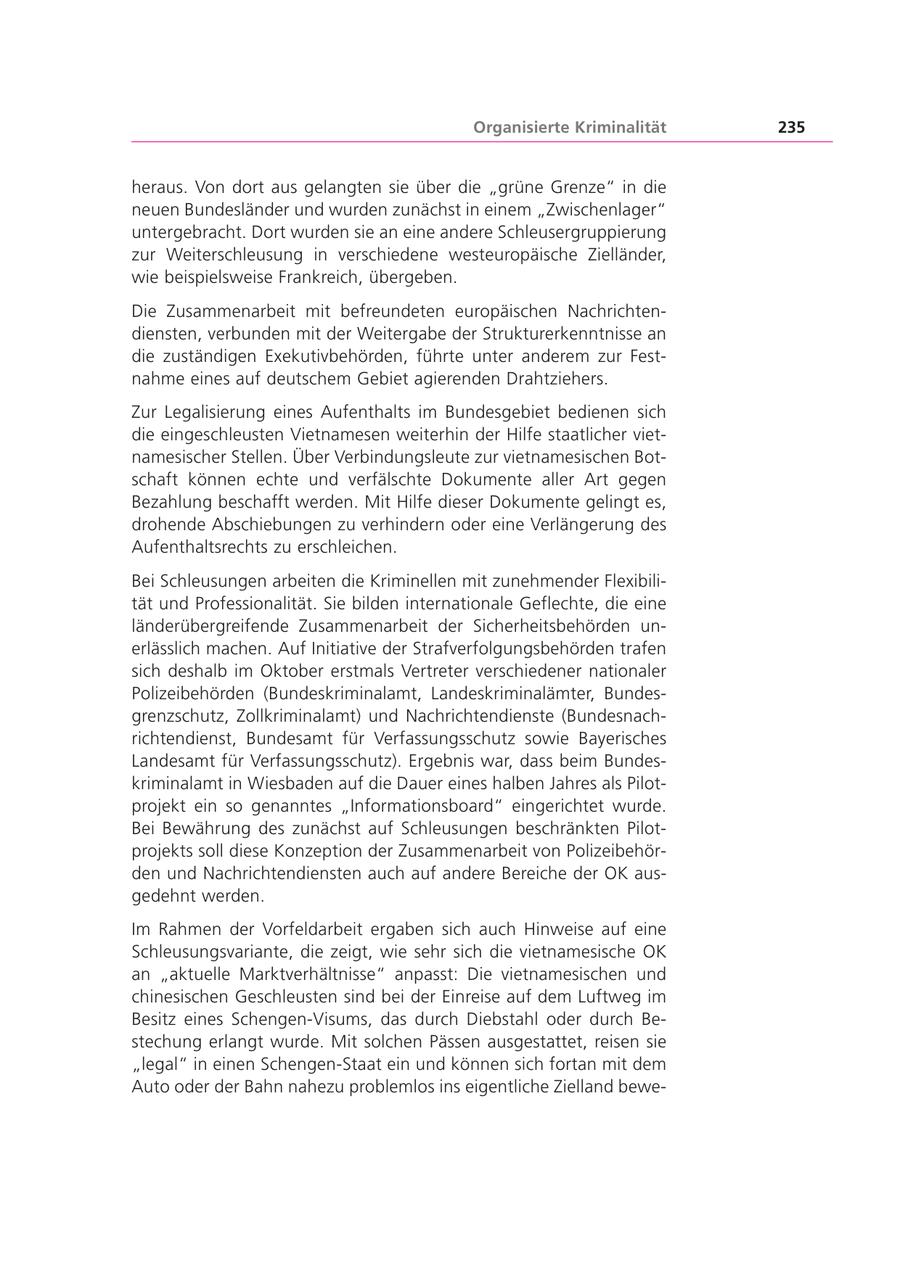 Organisierte Kriminalität 235

heraus. Von dort aus gelangten sie über die „grüne Grenze“ in die neuen Bundesländer und wurden zunächst in einem „Zwischenlager“ untergebracht. Dort wurden sie an eine andere Schleusergruppierung zur Weiterschleusung in verschiedene westeuropäische Zielländer, wie beispielsweise Frankreich, übergeben.

Die Zusammenarbeit mit befreundeten europäischen Nachrichtendiensten, verbunden mit der Weitergabe der Strukturerkenntnisse an die zuständigen Exekutivbehörden, führte unter anderem zur Festnahme eines auf deutschem Gebiet agierenden Drahtziehers.

Zur Legalisierung eines Aufenthalts im Bundesgebiet bedienen sich die eingeschleusten Vietnamesen weiterhin der Hilfe staatlicher vietnamesischer Stellen. Über Verbindungsleute zur vietnamesischen Botschaft können echte und verfälschte Dokumente aller Art gegen Bezahlung beschafft werden. Mit Hilfe dieser Dokumente gelingt es, drohende Abschiebungen zu verhindern oder eine Verlängerung des Aufenthaltsrechts zu erschleichen.

Bei Schleusungen arbeiten die Kriminellen mit zunehmender Flexibilität und Professionalität. Sie bilden internationale Geflechte, die eine länderübergreifende Zusammenarbeit der Sicherheitsbehörden unerlässlich machen. Auf Initiative der Strafverfolgungsbehörden trafen sich deshalb im Oktober erstmals Vertreter verschiedener nationaler Polizeibehörden (Bundeskriminalamt, Landeskriminalämter, Bundesgrenzschutz, Zollkriminalamt) und Nachrichtendienste (Bundesnachrichtendienst, Bundesamt für Verfassungsschutz sowie Bayerisches Landesamt für Verfassungsschutz). Ergebnis war, dass beim Bundeskriminalamt in Wiesbaden auf die Dauer eines halben Jahres als Pilotprojekt ein so genanntes „Informationsboard“ eingerichtet wurde. Bei Bewährung des zunächst auf Schleusungen beschränkten Pilotprojekts soll diese Konzeption der Zusammenarbeit von Polizeibehörden und Nachrichtendiensten auch auf andere Bereiche der OK ausgedehnt werden.

Im Rahmen der Vorfeldarbeit ergaben sich auch Hinweise auf eine Schleusungsvariante, die zeigt, wie sehr sich die vietnamesische OK an „aktuelle Marktverhältnisse“ anpasst: Die vietnamesischen und chinesischen Geschleusten sind bei der Einreise auf dem Luftweg im Besitz eines Schengen-Visums, das durch Diebstahl oder durch Bestechung erlangt wurde. Mit solchen Pässen ausgestattet, reisen sie „legal“ in einen Schengen-Staat ein und können sich fortan mit dem Auto oder der Bahn nahezu problemlos ins eigentliche Zielland bewe-